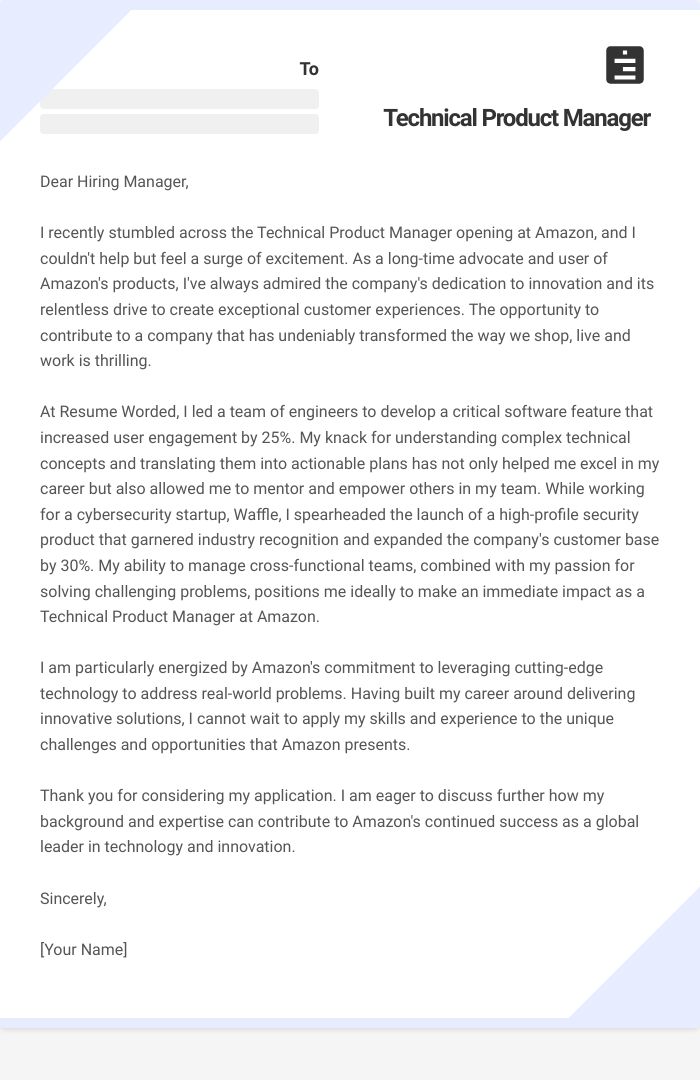 To

Technical Product Manager

Dear Hiring Manager,

I recently stumbled across the Technical Product Manager opening at Amazon, and I couldn't help but feel a surge of excitement. As a long-time advocate and user of Amazon's products, I've always admired the company's dedication to innovation and its relentless drive to create exceptional customer experiences. The opportunity to contribute to a company that has undeniably transformed the way we shop, live and work is thrilling.

At Resume Worded, I led a team of engineers to develop a critical software feature that increased user engagement by 25%. My knack for understanding complex technical concepts and translating them into actionable plans has not only helped me excel in my career but also allowed me to mentor and empower others in my team. While working for a cybersecurity startup, Waffle, I spearheaded the launch of a high-profile security product that garnered industry recognition and expanded the company's customer base by 30%. My ability to manage cross-functional teams, combined with my passion for solving challenging problems, positions me ideally to make an immediate impact as a Technical Product Manager at Amazon.

I am particularly energized by Amazon's commitment to leveraging cutting-edge technology to address real-world problems. Having built my career around delivering innovative solutions, I cannot wait to apply my skills and experience to the unique challenges and opportunities that Amazon presents.

Thank you for considering my application. I am eager to discuss further how my background and expertise can contribute to Amazon's continued success as a global leader in technology and innovation.

Sincerely,

[Your Name]